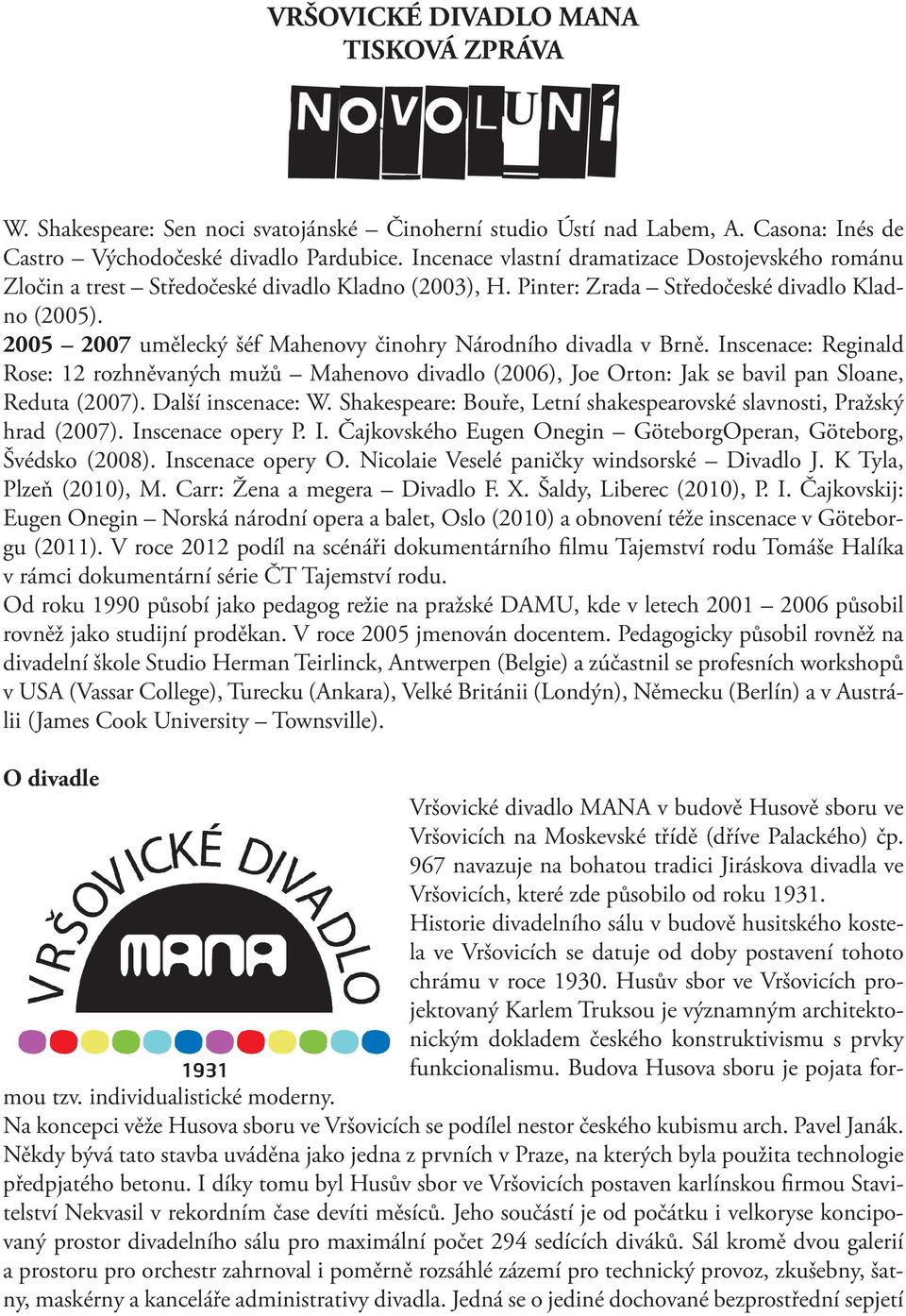 VRŠOVICKÉ DIVADLO MANA
TISKOVÁ ZPRÁVA

NOVOLUNÍ

W. Shakespeare: Sen noci svatojánské – Činoherní studio Ústí nad Labem, A. Casona: Inés de Castro – Východočeské divadlo Pardubice. Incenace vlastní dramatizace Dostojevského románu Zločin a trest – Středočeské divadlo Kladno (2003), H. Pinter: Zrada – Středočeské divadlo Kladno (2005).
2005 – 2007 umělecký šéf Mahenovy činohry Národního divadla v Brně. Inscenace: Reginald Rose: 12 rozhněvaných mužů – Mahenovo divadlo (2006), Joe Orton: Jak se bavil pan Sloane, Reduta (2007). Další inscenace: W. Shakespeare: Bouře, Letní shakespearovské slavnosti, Pražský hrad (2007). Inscenace opery P. I. Čajkovského Eugen Onegin – GöteborgOperan, Göteborg, Švédsko (2008). Inscenace opery O. Nicolaie Veselé paničky windsorské – Divadlo J. K Tyla, Plzeň (2010), M. Carr: Žena a megera – Divadlo F. X. Šaldy, Liberec (2010), P. I. Čajkovskij: Eugen Onegin – Norská národní opera a balet, Oslo (2010) a obnovení téže inscenace v Göteborgu (2011). V roce 2012 podíl na scénáři dokumentárního filmu Tajemství rodu Tomáše Halíka v rámci dokumentární série ČT Tajemství rodu.
Od roku 1990 působí jako pedagog režie na pražské DAMU, kde v letech 2001 – 2006 působil rovněž jako studijní proděkan. V roce 2005 jmenován docentem. Pedagogicky působil rovněž na divadelní škole Studio Herman Teirlinck, Antwerpen (Belgie) a zúčastnil se profesních workshopů v USA (Vassar College), Turecku (Ankara), Velké Británii (Londýn), Německu (Berlín) a v Austrálii (James Cook University – Townsville).

O divadle

VRŠOVICKÉ DIVADLO
MANA
1931

Vršovické divadlo MANA v budově Husově sboru ve Vršovicích na Moskevské třídě (dříve Palackého) čp. 967 navazuje na bohatou tradici Jiráskova divadla ve Vršovicích, které zde působilo od roku 1931.
Historie divadelního sálu v budově husitského kostela ve Vršovicích se datuje od doby postavení tohoto chrámu v roce 1930. Husův sbor ve Vršovicích projektovaný Karlem Truksou je významným architektonickým dokladem českého konstruktivismu s prvky funkcionalismu. Budova Husova sboru je pojata formou tzv. individualistické moderny.
Na koncepci věže Husova sboru ve Vršovicích se podílel nestor českého kubismu arch. Pavel Janák. Někdy bývá tato stavba uváděna jako jedna z prvních v Praze, na kterých byla použita technologie předpjatého betonu. I díky tomu byl Husův sbor ve Vršovicích postaven karlínskou firmou Stavitelství Nekvasil v rekordním čase devíti měsíců. Jeho součástí je od počátku i velkoryse koncipovaný prostor divadelního sálu pro maximální počet 294 sedících diváků. Sál kromě dvou galerií a prostoru pro orchestr zahrnoval i poměrně rozsáhlé zázemí pro technický provoz, zkušebny, šatny, maskérny a kanceláře administrativy divadla. Jedná se o jediné dochované bezprostřední sepjetí